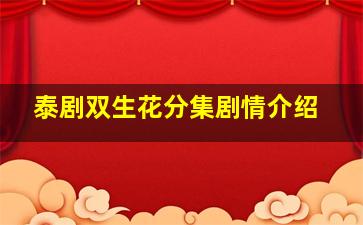 泰剧双生花分集剧情介绍